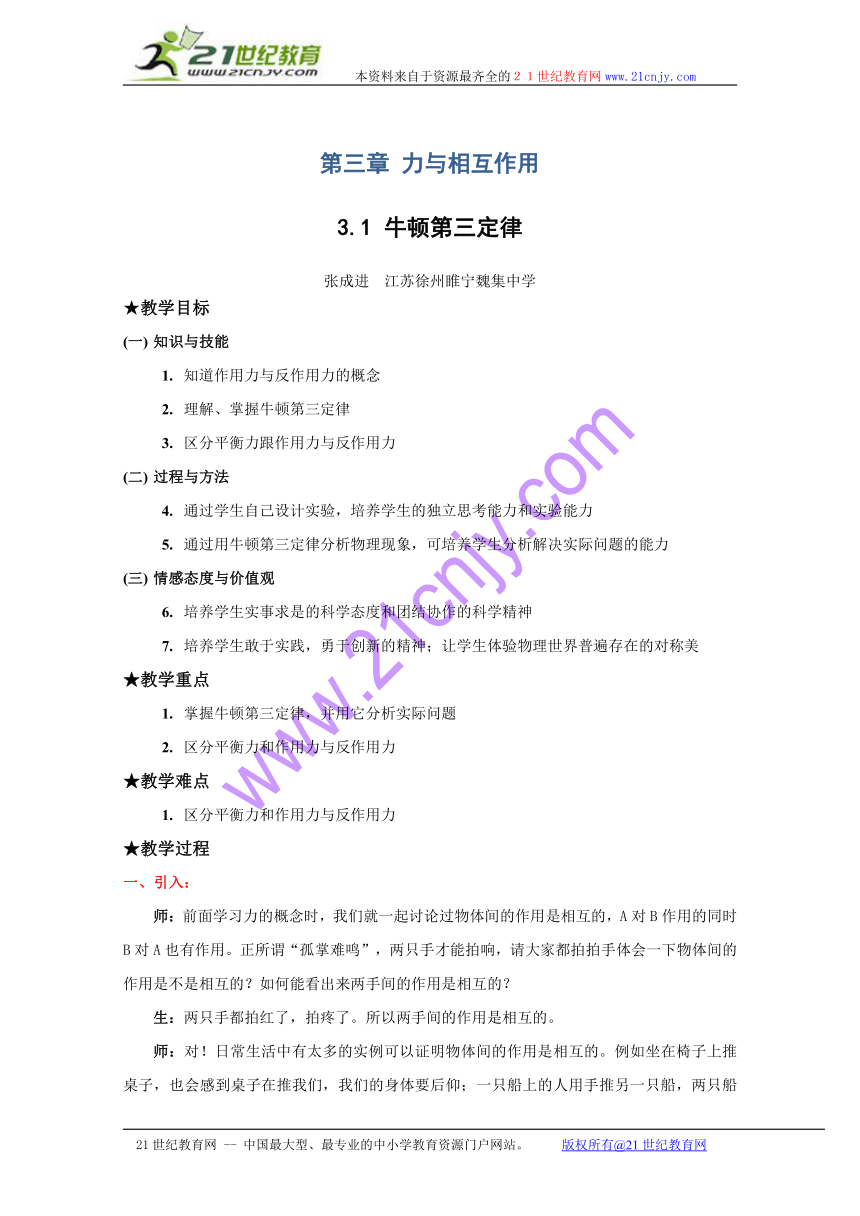 21世纪教育
www.21cnjy.com
本资料来自于资源最齐全的２１世纪教育网www.21cnjy.com

第三章 力与相互作用

3.1 牛顿第三定律

张成进 江苏徐州睢宁魏集中学

★教学目标

(一) 知识与技能

1. 知道作用力与反作用力的概念

2. 理解、掌握牛顿第三定律

3. 区分平衡力跟作用力与反作用力

(二) 过程与方法

4. 通过学生自己设计实验，培养学生的独立思考能力和实验能力

5. 通过用牛顿第三定律分析物理现象，可培养学生分析解决实际问题的能力

(三) 情感态度与价值观

6. 培养学生实事求是的科学态度和团结协作的科学精神

7. 培养学生敢于实践，勇于创新的精神；让学生体验物理世界普遍存在的对称美

★教学重点

1. 掌握牛顿第三定律，并用它分析实际问题

2. 区分平衡力和作用力与反作用力

★教学难点

1. 区分平衡力和作用力与反作用力

★教学过程

一、引入：

师：前面学习力的概念时，我们就一起讨论过物体间的作用是相互的，A对B作用的同时B对A也有作用。正所谓“孤掌难鸣”，两只手才能拍响，请大家都拍拍手体会一下物体间的作用是不是相互的？如何能看出来两手间的作用是相互的？

生：两只手都拍红了，拍疼了。所以两手间的作用是相互的。

师：对！日常生活中有太多的实例可以证明物体间的作用是相互的。例如坐在椅子上推桌子，也会感到桌子在推我们，我们的身体要后仰；一只船上的人用手推另一只船，两只船

www.21cnjy.com

21世纪教育网 -- 中国最大型、最专业的中小学教育资源门户网站。 版权所有@21世纪教育网